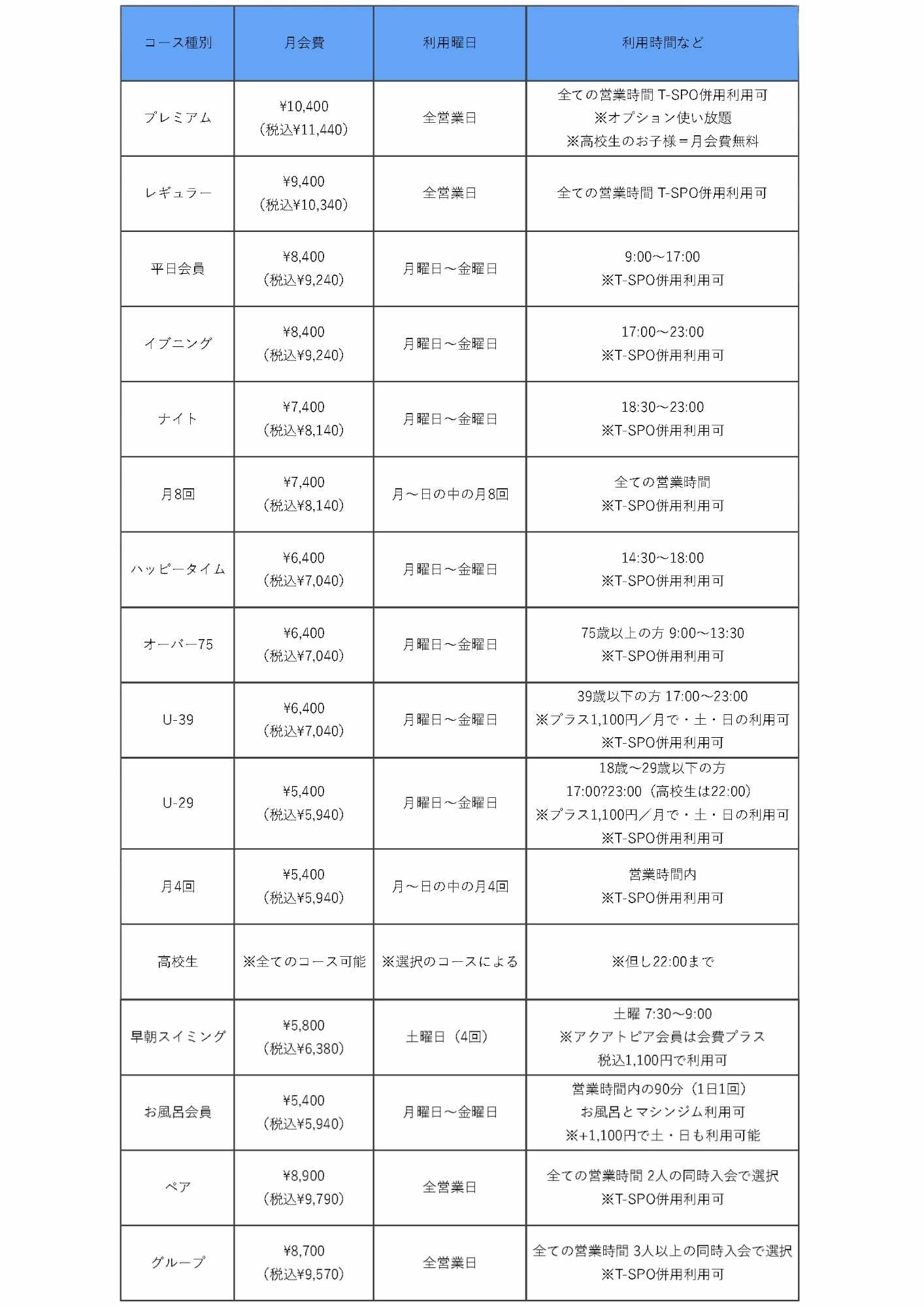 | コース種別 | 月会費 | 利用曜日 | 利用時間など |
|---|---|---|---|
| プレミアム | ¥10,400 (税込¥11,440) | 全営業日 | 全ての営業時間 T-SPO併用利用可 ※オプション使い放題 ※高校生のお子様＝月会費無料 |
| レギュラー | ¥9,400 (税込¥10,340) | 全営業日 | 全ての営業時間 T-SPO併用利用可 |
| 平日会員 | ¥8,400 (税込¥9,240) | 月曜日～金曜日 | 9:00～17:00 ※T-SPO併用利用可 |
| イブニング | ¥8,400 (税込¥9,240) | 月曜日～金曜日 | 17:00～23:00 ※T-SPO併用利用可 |
| ナイト | ¥7,400 (税込¥8,140) | 月曜日～金曜日 | 18:30～23:00 ※T-SPO併用利用可 |
| 月8回 | ¥7,400 (税込¥8,140) | 月～日の中の月8回 | 全ての営業時間 ※T-SPO併用利用可 |
| ハッピータイム | ¥6,400 (税込¥7,040) | 月曜日～金曜日 | 14:30～18:00 ※T-SPO併用利用可 |
| オーバー75 | ¥6,400 (税込¥7,040) | 月曜日～金曜日 | 75歳以上の方 9:00～13:30 ※T-SPO併用利用可 |
| U-39 | ¥6,400 (税込¥7,040) | 月曜日～金曜日 | 39歳以下の方 17:00～23:00 ※プラス1,100円／月で・土・日の利用可 ※T-SPO併用利用可 |
| U-29 | ¥5,400 (税込¥5,940) | 月曜日～金曜日 | 18歳～29歳以下の方 17:00?23:00（高校生は22:00） ※プラス1,100円／月で・土・日の利用可 ※T-SPO併用利用可 |
| 月4回 | ¥5,400 (税込¥5,940) | 月～日の中の月4回 | 営業時間内 ※T-SPO併用利用可 |
| 高校生 | ※全てのコース可能 | ※選択のコースによる | ※但し22:00まで |
| 早朝スイミング | ¥5,800 (税込¥6,380) | 土曜日（4回） | 土曜 7:30～9:00 ※アクアトピア会員は会費プラス 税込1,100円で利用可 |
| お風呂会員 | ¥5,400 (税込¥5,940) | 月曜日～金曜日 | 営業時間内の90分（1日1回） お風呂とマシンジム利用可 ※+1,100円で土・日も利用可能 |
| ペア | ¥8,900 (税込¥9,790) | 全営業日 | 全ての営業時間 2人の同時入会で選択 ※T-SPO併用利用可 |
| グループ | ¥8,700 (税込¥9,570) | 全営業日 | 全ての営業時間 3人以上の同時入会で選択 ※T-SPO併用利用可 |